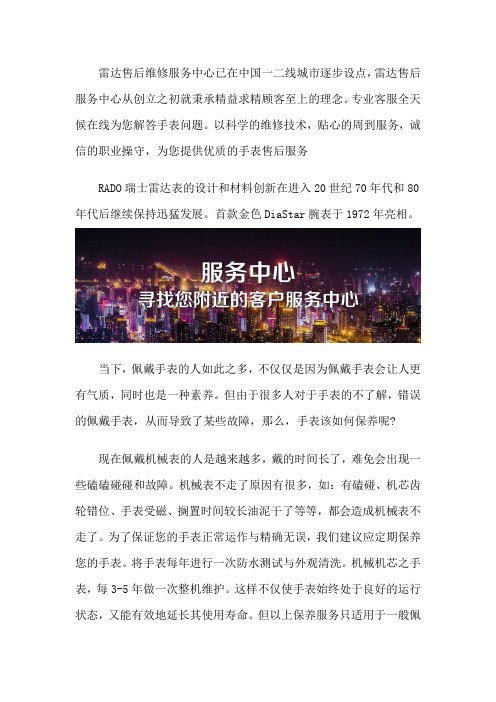 雷达售后维修服务中心已在中国一二线城市逐步设点，雷达售后服务中心从创立之初就秉承精益求精顾客至上的理念。专业客服全天候在线为您解答手表问题。以科学的维修技术，贴心的周到服务，诚信的职业操守，为您提供优质的手表售后服务

RADO 瑞士雷达表的设计和材料创新在进入 20 世纪 70 年代和 80 年代后继续保持迅猛发展。首款金色 DiaStar 腕表于 1972 年亮相。

服务中心
寻找您附近的客户服务中心

当下，佩戴手表的人如此之多，不仅仅是因为佩戴手表会让人更有气质，同时也是一种素养。但由于很多人对于手表的不了解，错误的佩戴手表，从而导致了某些故障，那么，手表该如何保养呢？

现在佩戴机械表的人是越来越多，戴的时间长了，难免会出现一些磕磕碰碰和故障。机械表不走了原因有很多，如：有磕碰、机芯齿轮错位、手表受磁、搁置时间较长油泥干了等等，都会造成机械表不走了。为了保证您的手表正常运作与精确无误，我们建议应定期保养您的手表。将手表每年进行一次防水测试与外观清洗。机械机芯之手表，每 3-5 年做一次整机维护。这样不仅使手表始终处于良好的运行状态，又能有效地延长其使用寿命。但以上保养服务只适用于一般佩